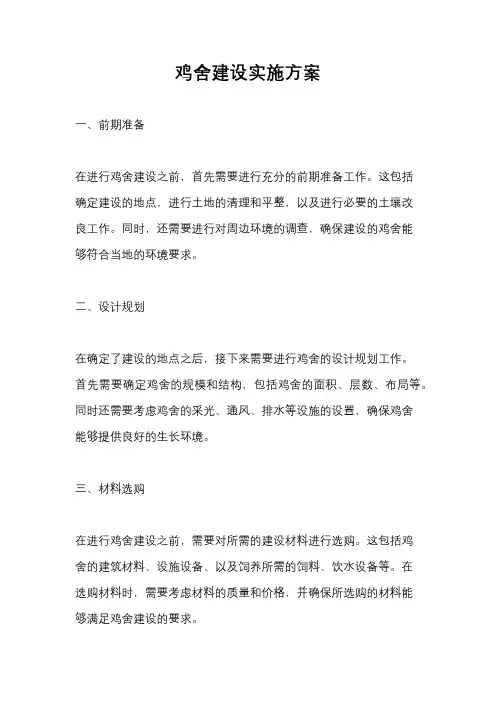 鸡舍建设实施方案

一、前期准备

在进行鸡舍建设之前，首先需要进行充分的前期准备工作。这包括确定建设的地点，进行土地的清理和平整，以及进行必要的土壤改良工作。同时，还需要进行对周边环境的调查，确保建设的鸡舍能够符合当地的环境要求。

二、设计规划

在确定了建设的地点之后，接下来需要进行鸡舍的设计规划工作。首先需要确定鸡舍的规模和结构，包括鸡舍的面积、层数、布局等。同时还需要考虑鸡舍的采光、通风、排水等设施的设置，确保鸡舍能够提供良好的生长环境。

三、材料选购

在进行鸡舍建设之前，需要对所需的建设材料进行选购。这包括鸡舍的建筑材料、设施设备、以及饲养所需的饲料、饮水设备等。在选购材料时，需要考虑材料的质量和价格，并确保所选购的材料能够满足鸡舍建设的要求。